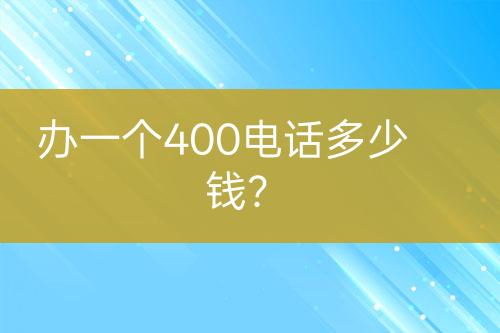 办一个400电话多少钱?